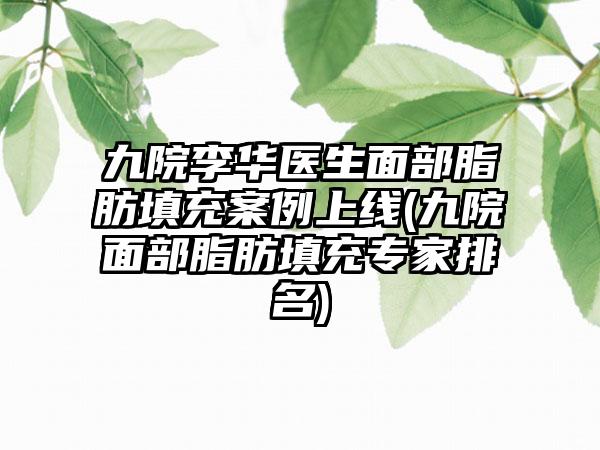 九院李华医生面部脂肪填充案例上线(九院面部脂肪填充专家排名)